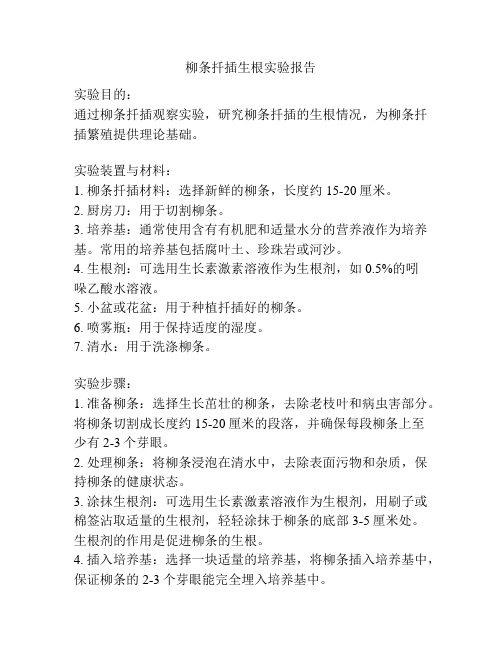 柳条扦插生根实验报告

实验目的：
通过柳条扦插观察实验，研究柳条扦插的生根情况，为柳条扦插繁殖提供理论基础。

实验装置与材料：
1. 柳条扦插材料：选择新鲜的柳条，长度约 15-20 厘米。
2. 厨房刀：用于切割柳条。
3. 培养基：通常使用含有有机肥和适量水分的营养液作为培养基。常用的培养基包括腐叶土、珍珠岩或河沙。
4. 生根剂：可选用生长素激素溶液作为生根剂，如 0.5%的吲哚乙酸水溶液。
5. 小盆或花盆：用于种植扦插好的柳条。
6. 喷雾瓶：用于保持适度的湿度。
7. 清水：用于洗涤柳条。

实验步骤：
1. 准备柳条：选择生长茁壮的柳条，去除老枝叶和病虫害部分。将柳条切割成长度约 15-20 厘米的段落，并确保每段柳条上至少有 2-3 个芽眼。
2. 处理柳条：将柳条浸泡在清水中，去除表面污物和杂质，保持柳条的健康状态。
3. 涂抹生根剂：可选用生长素激素溶液作为生根剂，用刷子或棉签沾取适量的生根剂，轻轻涂抹于柳条的底部 3-5 厘米处。生根剂的作用是促进柳条的生根。
4. 插入培养基：选择一块适量的培养基，将柳条插入培养基中，保证柳条的 2-3 个芽眼能完全埋入培养基中。